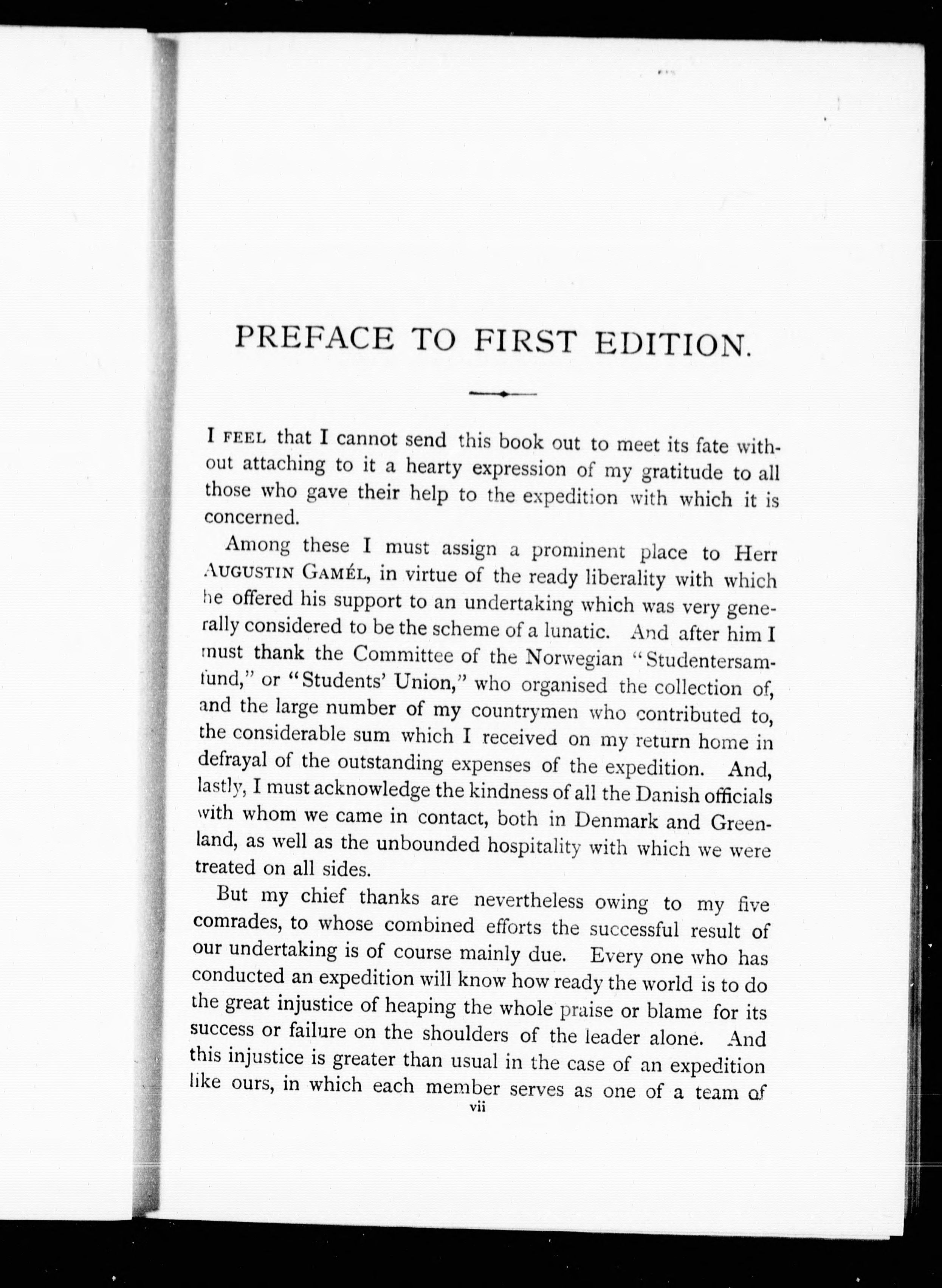 PREFACE TO FIRST EDITION.

I FEEL that I cannot send this book out to meet its fate without attaching to it a hearty expression of my gratitude to all those who gave their help to the expedition with which it is concerned.

Among these I must assign a prominent place to Herr AUGUSTIN GAMÉL, in virtue of the ready liberality with which he offered his support to an undertaking which was very generally considered to be the scheme of a lunatic. And after him I must thank the Committee of the Norwegian "Studentersamfund," or "Students' Union," who organised the collection of, and the large number of my countrymen who contributed to, the considerable sum which I received on my return home in defrayal of the outstanding expenses of the expedition. And, lastly, I must acknowledge the kindness of all the Danish officials with whom we came in contact, both in Denmark and Greenland, as well as the unbounded hospitality with which we were treated on all sides.

But my chief thanks are nevertheless owing to my five comrades, to whose combined efforts the successful result of our undertaking is of course mainly due. Every one who has conducted an expedition will know how ready the world is to do the great injustice of heaping the whole praise or blame for its success or failure on the shoulders of the leader alone. And this injustice is greater than usual in the case of an expedition like ours, in which each member serves as one of a team of

vii